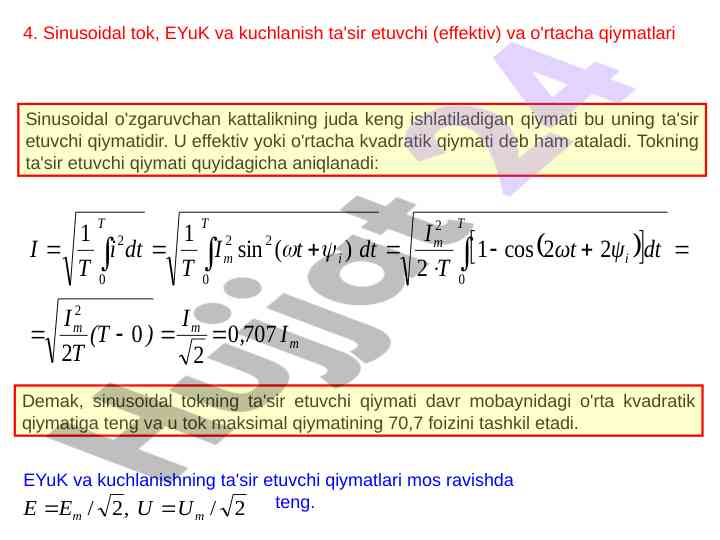 4. Sinusoidal tok, EYuK va kuchlanish ta'sir etuvchi (effektiv) va o'rtacha qiymatlari

Sinusoidal o'zgaruvchan kattalikning juda keng ishlatiladigan qiymati bu uning ta'sir etuvchi qiymatidir. U effektiv yoki o'rtacha kvadratik qiymati deb ham ataladi. Tokning ta'sir etuvchi qiymati quyidagicha aniqlanadi:

$I = \sqrt{\frac{1}{T}\int_0^T i^2 dt} = \sqrt{\frac{1}{T}\int_0^T I_m^2 \sin^2(\omega t + \psi_i)\, dt} = \sqrt{\frac{I_m^2}{2 \cdot T}\int_0^T [1 - \cos(2\omega t + 2\psi_i)]dt} =$

$= \sqrt{\frac{I_m^2}{2T}(T - 0)} = \frac{I_m}{\sqrt{2}} = 0{,}707\, I_m$

Demak, sinusoidal tokning ta'sir etuvchi qiymati davr mobaynidagi o'rta kvadratik qiymatiga teng va u tok maksimal qiymatining 70,7 foizini tashkil etadi.

EYuK va kuchlanishning ta'sir etuvchi qiymatlari mos ravishda
$E = E_m / \sqrt{2},\ U = U_m / \sqrt{2}$ teng.

Hujjat 24